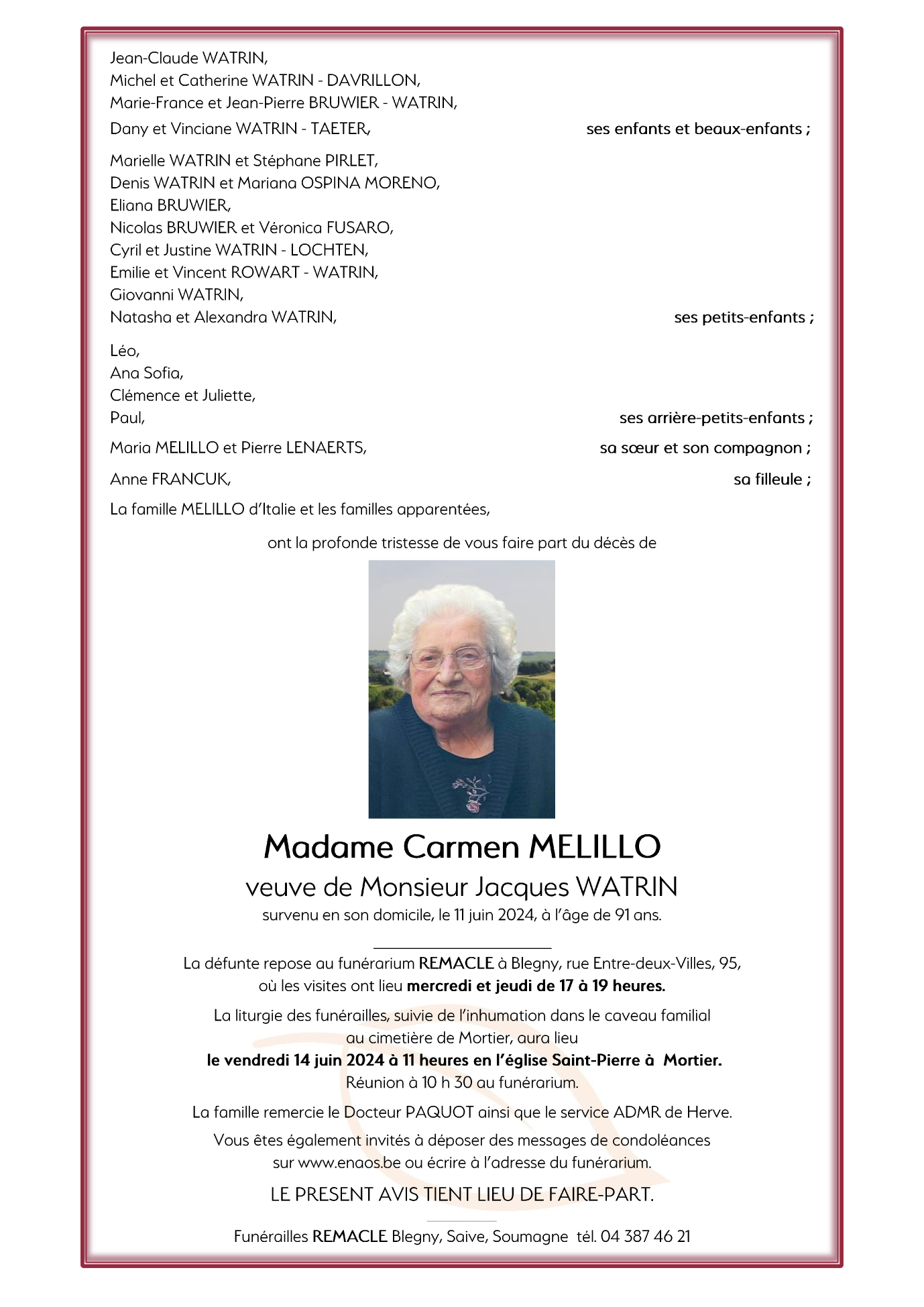 Jean-Claude WATRIN,
Michel et Catherine WATRIN - DAVRILLON,
Marie-France et Jean-Pierre BRUWIER - WATRIN,
Dany et Vinciane WATRIN - TAETER, ses enfants et beaux-enfants ;

Marielle WATRIN et Stéphane PIRLET,
Denis WATRIN et Mariana OSPINA MORENO,
Eliana BRUWIER,
Nicolas BRUWIER et Véronica FUSARO,
Cyril et Justine WATRIN - LOCHTEN,
Emilie et Vincent ROWART - WATRIN,
Giovanni WATRIN,
Natasha et Alexandra WATRIN, ses petits-enfants ;

Léo,
Ana Sofia,
Clémence et Juliette,
Paul, ses arrière-petits-enfants ;

Maria MELILLO et Pierre LENAERTS, sa sœur et son compagnon ;

Anne FRANCUK, sa filleule ;

La famille MELILLO d'Italie et les familles apparentées,

ont la profonde tristesse de vous faire part du décès de

Madame Carmen MELILLO
veuve de Monsieur Jacques WATRIN
survenu en son domicile, le 11 juin 2024, à l'âge de 91 ans.

La défunte repose au funérarium REMACLE à Blegny, rue Entre-deux-Villes, 95, où les visites ont lieu mercredi et jeudi de 17 à 19 heures.

La liturgie des funérailles, suivie de l'inhumation dans le caveau familial au cimetière de Mortier, aura lieu le vendredi 14 juin 2024 à 11 heures en l'église Saint-Pierre à Mortier. Réunion à 10 h 30 au funérarium.

La famille remercie le Docteur PAQUOT ainsi que le service ADMR de Herve.

Vous êtes également invités à déposer des messages de condoléances sur www.enaos.be ou écrire à l'adresse du funérarium.

LE PRESENT AVIS TIENT LIEU DE FAIRE-PART.

Funérailles REMACLE Blegny, Saive, Soumagne tél. 04 387 46 21